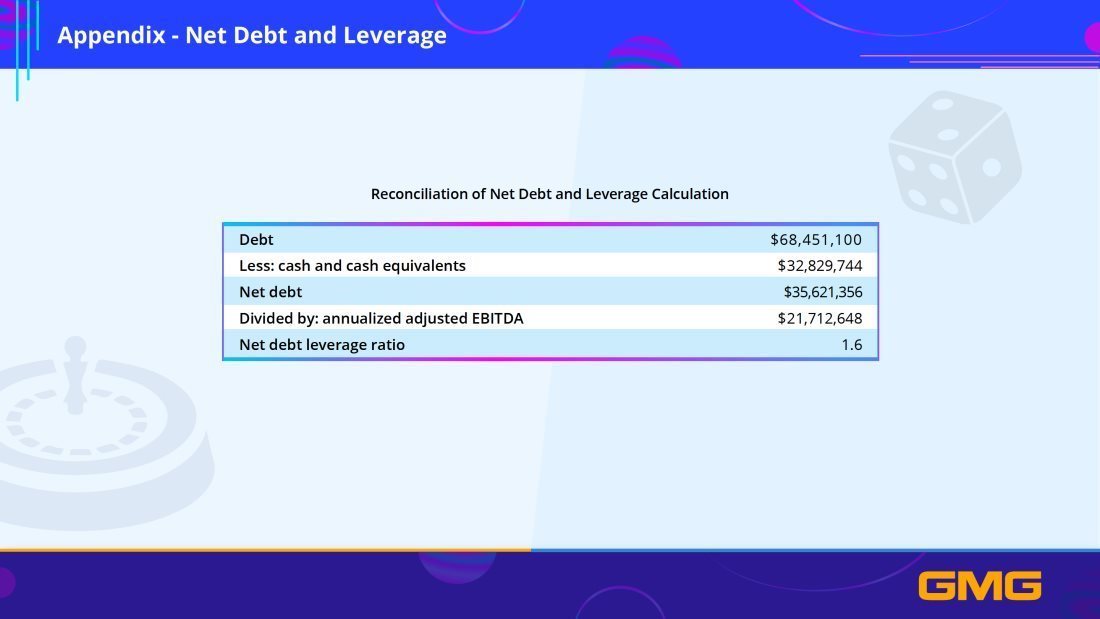 Appendix - Net Debt and Leverage

Reconciliation of Net Debt and Leverage Calculation

| Debt | $68,451,100 |
|---|---|
| Less: cash and cash equivalents | $32,829,744 |
| Net debt | $35,621,356 |
| Divided by: annualized adjusted EBITDA | $21,712,648 |
| Net debt leverage ratio | 1.6 |

GMG